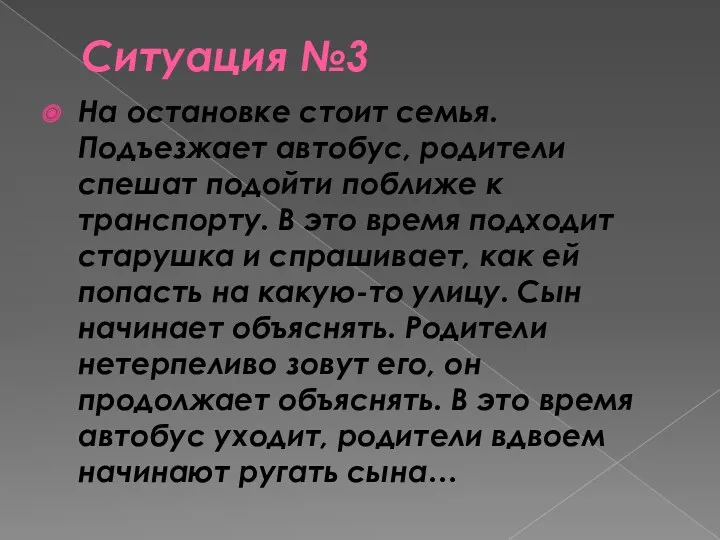 Ситуация №3

На остановке стоит семья. Подъезжает автобус, родители спешат подойти поближе к транспорту. В это время подходит старушка и спрашивает, как ей попасть на какую-то улицу. Сын начинает объяснять. Родители нетерпеливо зовут его, он продолжает объяснять. В это время автобус уходит, родители вдвоем начинают ругать сына…